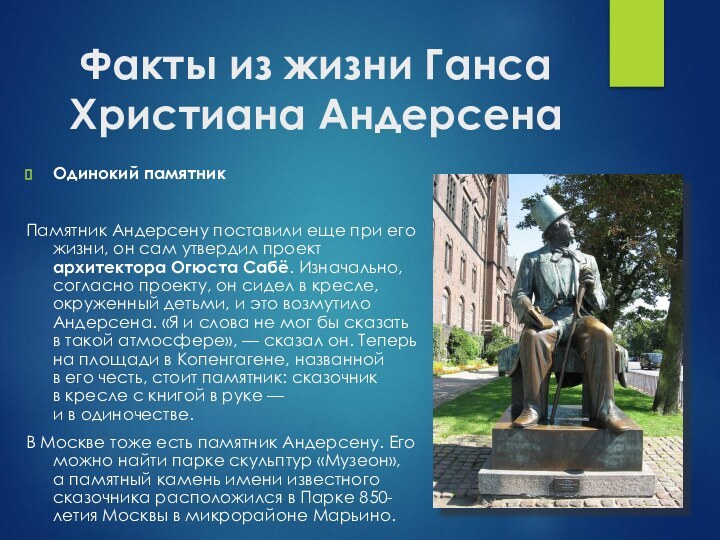 Факты из жизни Ганса Христиана Андерсена

Одинокий памятник

Памятник Андерсену поставили еще при его жизни, он сам утвердил проект архитектора Огюста Сабё. Изначально, согласно проекту, он сидел в кресле, окруженный детьми, и это возмутило Андерсена. «Я и слова не мог бы сказать в такой атмосфере», — сказал он. Теперь на площади в Копенгагене, названной в его честь, стоит памятник: сказочник в кресле с книгой в руке — и в одиночестве.

В Москве тоже есть памятник Андерсену. Его можно найти парке скульптур «Музеон», а памятный камень имени известного сказочника расположился в Парке 850-летия Москвы в микрорайоне Марьино.